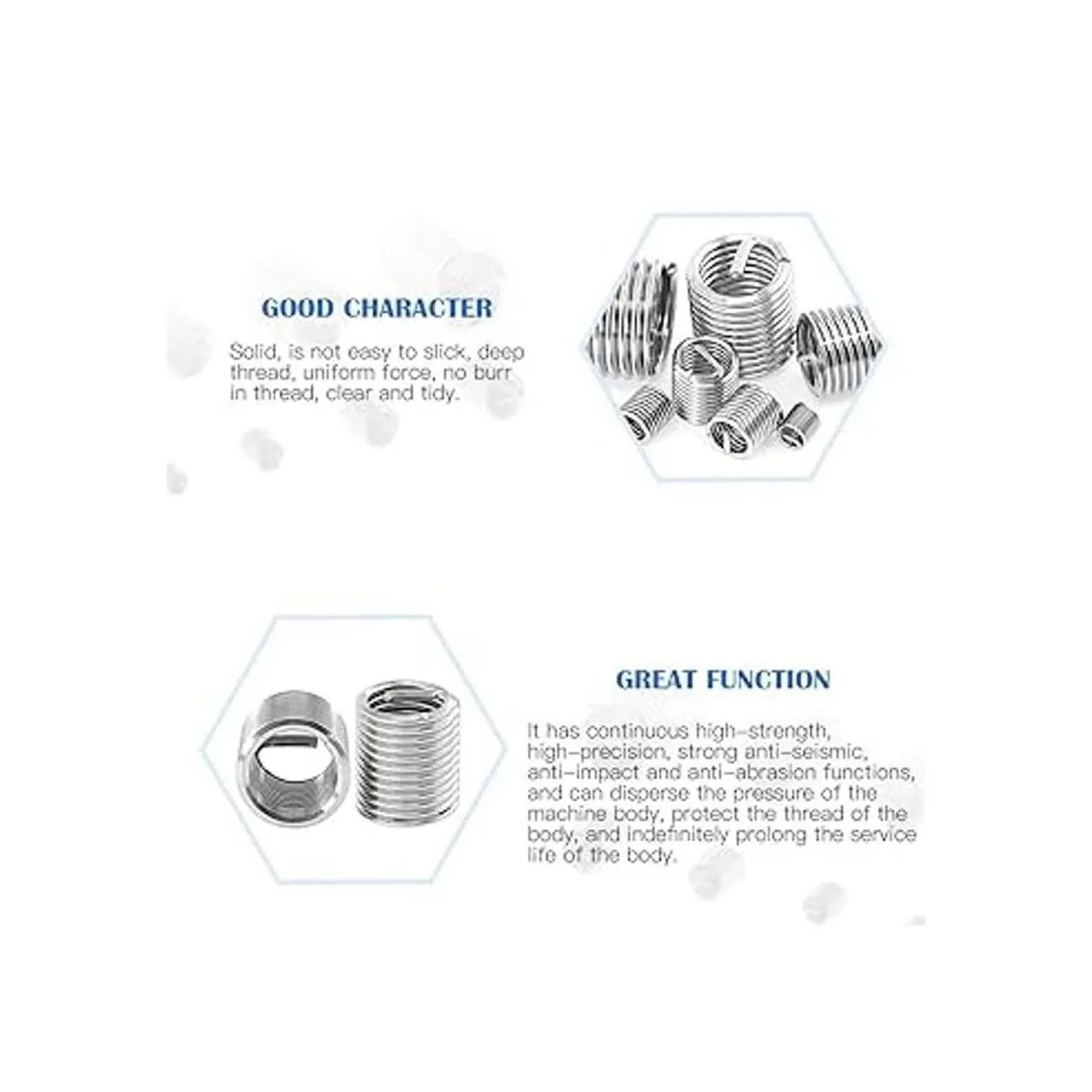 GOOD CHARACTER

Solid, is not easy to slick, deep thread, uniform force, no burr in thread, clear and tidy.

GREAT FUNCTION

It has continuous high-strength, high-precision, strong anti-seismic, anti-impact and anti-abrasion functions, and can disperse the pressure of the machine body, protect the thread of the body, and indefinitely prolong the service life of the body.